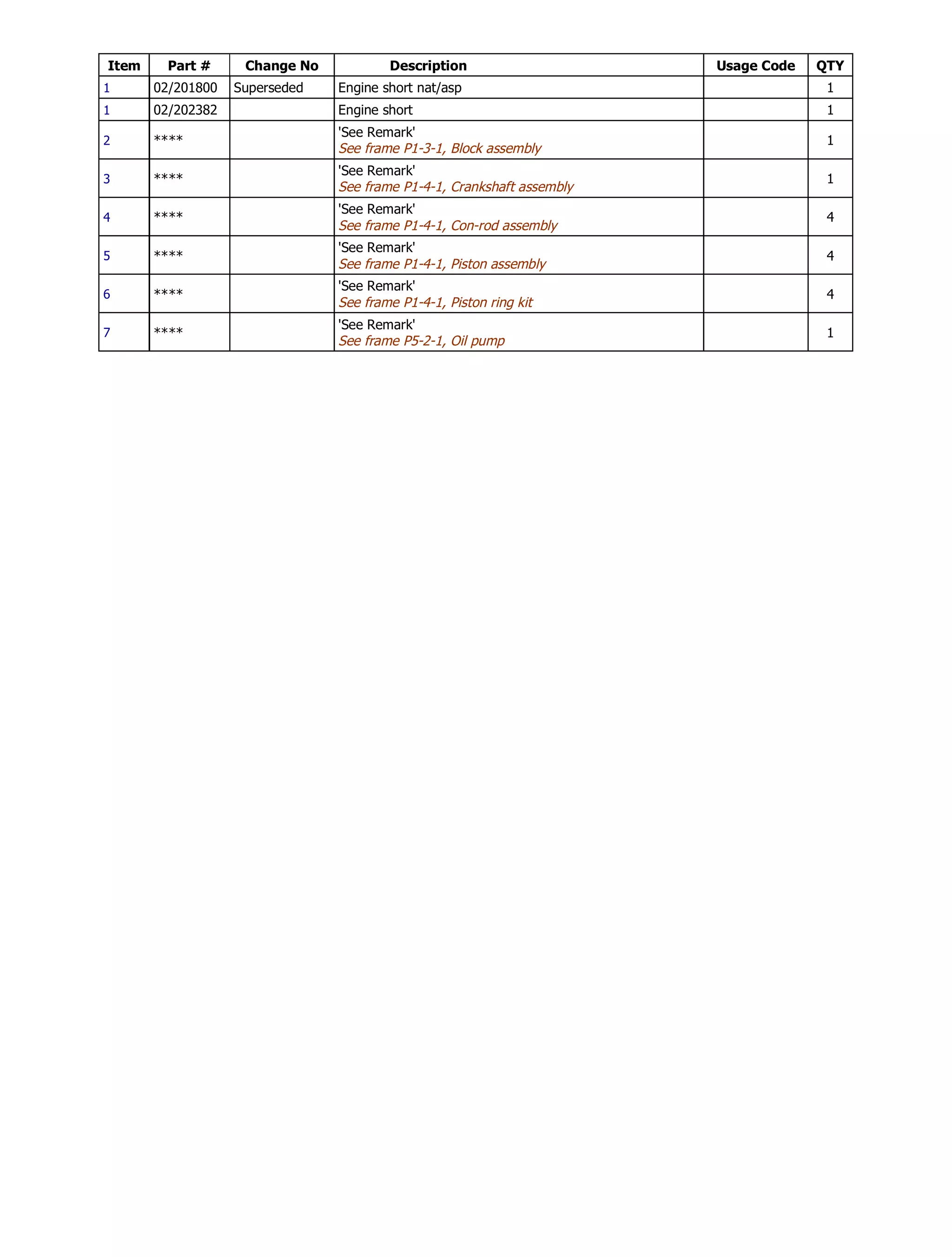 | Item | Part # | Change No | Description | Usage Code | QTY |
|---|---|---|---|---|---|
| 1 | 02/201800 | Superseded | Engine short nat/asp |  | 1 |
| 1 | 02/202382 |  | Engine short |  | 1 |
| 2 | **** |  | 'See Remark' See frame P1-3-1, Block assembly |  | 1 |
| 3 | **** |  | 'See Remark' See frame P1-4-1, Crankshaft assembly |  | 1 |
| 4 | **** |  | 'See Remark' See frame P1-4-1, Con-rod assembly |  | 4 |
| 5 | **** |  | 'See Remark' See frame P1-4-1, Piston assembly |  | 4 |
| 6 | **** |  | 'See Remark' See frame P1-4-1, Piston ring kit |  | 4 |
| 7 | **** |  | 'See Remark' See frame P5-2-1, Oil pump |  | 1 |